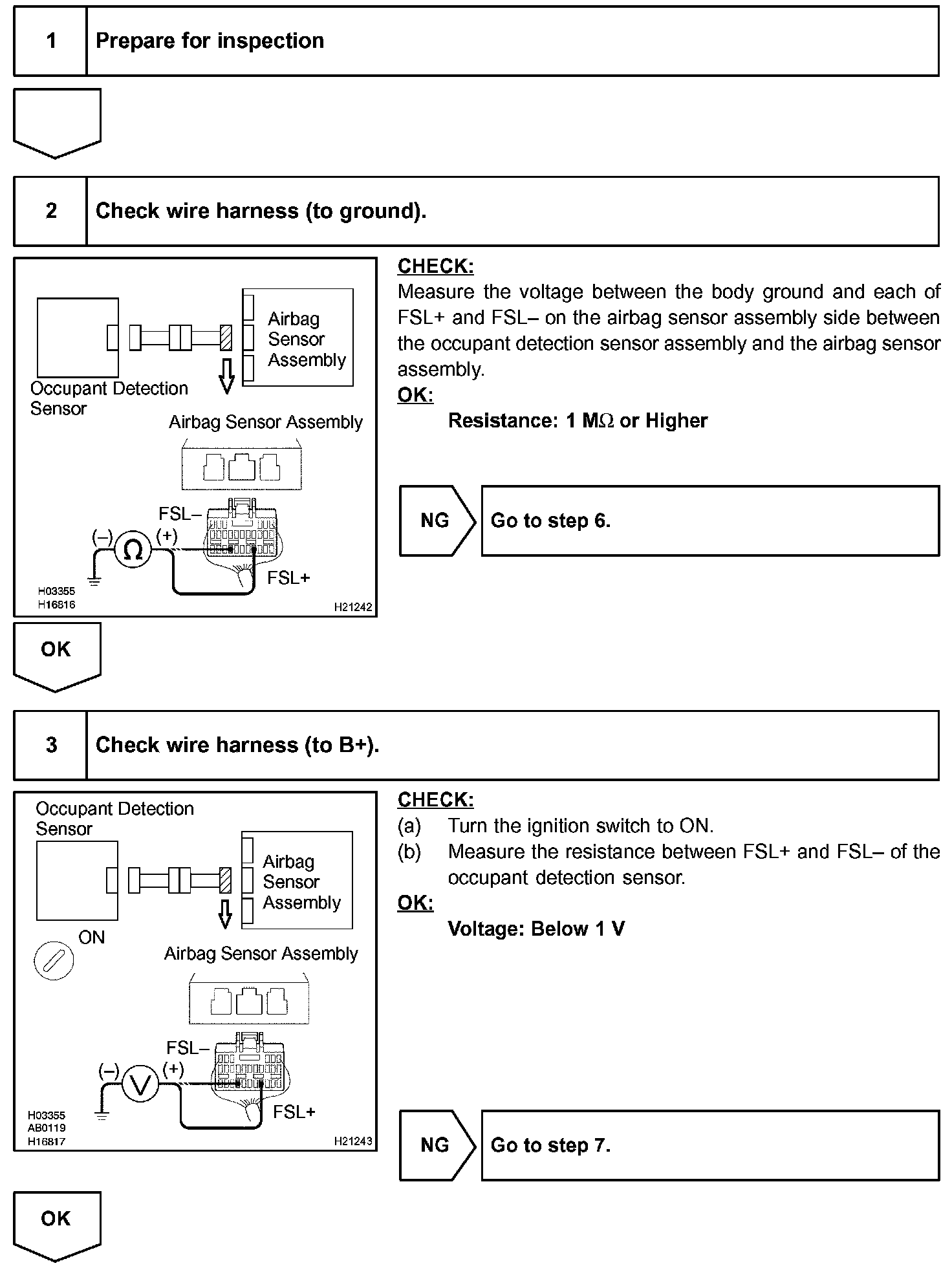 1 Prepare for inspection

2 Check wire harness (to ground).

Occupant Detection Sensor

Airbag Sensor Assembly

Airbag Sensor Assembly

FSL–

(–) Ω (+)

FSL+

H03355
H16816

H21242

CHECK:
Measure the voltage between the body ground and each of FSL+ and FSL– on the airbag sensor assembly side between the occupant detection sensor assembly and the airbag sensor assembly.

OK:
Resistance: 1 MΩ or Higher

NG Go to step 6.

OK

3 Check wire harness (to B+).

Occupant Detection Sensor

Airbag Sensor Assembly

ON

Airbag Sensor Assembly

FSL–

(–) V (+)

FSL+

H03355
AB0119
H16817

H21243

CHECK:
(a) Turn the ignition switch to ON.
(b) Measure the resistance between FSL+ and FSL– of the occupant detection sensor.

OK:
Voltage: Below 1 V

NG Go to step 7.

OK